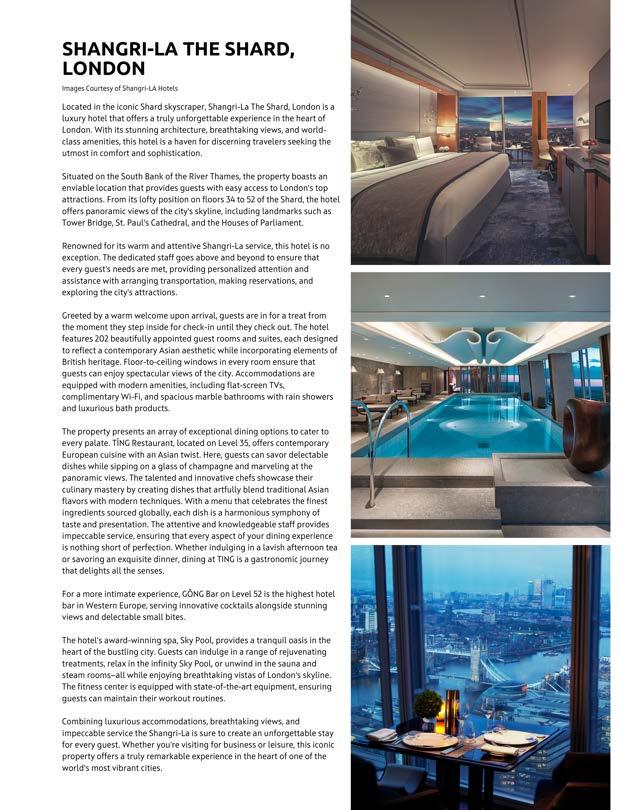 SHANGRI-LA THE SHARD, LONDON

Images Courtesy of Shangri-LA Hotels

Located in the iconic Shard skyscraper, Shangri-La The Shard, London is a luxury hotel that offers a truly unforgettable experience in the heart of London. With its stunning architecture, breathtaking views, and world-class amenities, this hotel is a haven for discerning travelers seeking the utmost in comfort and sophistication.

Situated on the South Bank of the River Thames, the property boasts an enviable location that provides guests with easy access to London's top attractions. From its lofty position on floors 34 to 52 of the Shard, the hotel offers panoramic views of the city's skyline, including landmarks such as Tower Bridge, St. Paul's Cathedral, and the Houses of Parliament.

Renowned for its warm and attentive Shangri-La service, this hotel is no exception. The dedicated staff goes above and beyond to ensure that every guest's needs are met, providing personalized attention and assistance with arranging transportation, making reservations, and exploring the city's attractions.

Greeted by a warm welcome upon arrival, guests are in for a treat from the moment they step inside for check-in until they check out. The hotel features 202 beautifully appointed guest rooms and suites, each designed to reflect a contemporary Asian aesthetic while incorporating elements of British heritage. Floor-to-ceiling windows in every room ensure that guests can enjoy spectacular views of the city. Accommodations are equipped with modern amenities, including flat-screen TVs, complimentary Wi-Fi, and spacious marble bathrooms with rain showers and luxurious bath products.

The property presents an array of exceptional dining options to cater to every palate. TĪNG Restaurant, located on Level 35, offers contemporary European cuisine with an Asian twist. Here, guests can savor delectable dishes while sipping on a glass of champagne and marveling at the panoramic views. The talented and innovative chefs showcase their culinary mastery by creating dishes that artfully blend traditional Asian flavors with modern techniques. With a menu that celebrates the finest ingredients sourced globally, each dish is a harmonious symphony of taste and presentation. The attentive and knowledgeable staff provides impeccable service, ensuring that every aspect of your dining experience is nothing short of perfection. Whether indulging in a lavish afternoon tea or savoring an exquisite dinner, dining at TING is a gastronomic journey that delights all the senses.

For a more intimate experience, GŎNG Bar on Level 52 is the highest hotel bar in Western Europe, serving innovative cocktails alongside stunning views and delectable small bites.

The hotel's award-winning spa, Sky Pool, provides a tranquil oasis in the heart of the bustling city. Guests can indulge in a range of rejuvenating treatments, relax in the infinity Sky Pool, or unwind in the sauna and steam rooms–all while enjoying breathtaking vistas of London's skyline. The fitness center is equipped with state-of-the-art equipment, ensuring guests can maintain their workout routines.

Combining luxurious accommodations, breathtaking views, and impeccable service the Shangri-La is sure to create an unforgettable stay for every guest. Whether you're visiting for business or leisure, this iconic property offers a truly remarkable experience in the heart of one of the world's most vibrant cities.